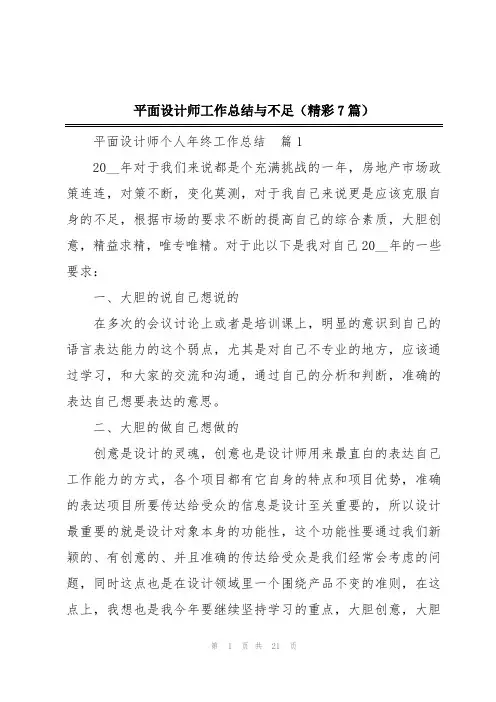 平面设计师工作总结与不足（精彩7篇）

平面设计师个人年终工作总结　篇1

20__年对于我们来说都是个充满挑战的一年，房地产市场政策连连，对策不断，变化莫测，对于我自己来说更是应该克服自身的不足，根据市场的要求不断的提高自己的综合素质，大胆创意，精益求精，唯专唯精。对于此以下是我对自己20__年的一些要求：

一、大胆的说自己想说的

在多次的会议讨论上或者是培训课上，明显的意识到自己的语言表达能力的这个弱点，尤其是对自己不专业的地方，应该通过学习，和大家的交流和沟通，通过自己的分析和判断，准确的表达自己想要表达的意思。

二、大胆的做自己想做的

创意是设计的灵魂，创意也是设计师用来最直白的表达自己工作能力的方式，各个项目都有它自身的特点和项目优势，准确的表达项目所要传达给受众的信息是设计至关重要的，所以设计最重要的就是设计对象本身的功能性，这个功能性要通过我们新颖的、有创意的、并且准确的传达给受众是我们经常会考虑的问题，同时这点也是在设计领域里一个围绕产品不变的准则，在这点上，我想也是我今年要继续坚持学习的重点，大胆创意，大胆

第 1 页 共 21 页